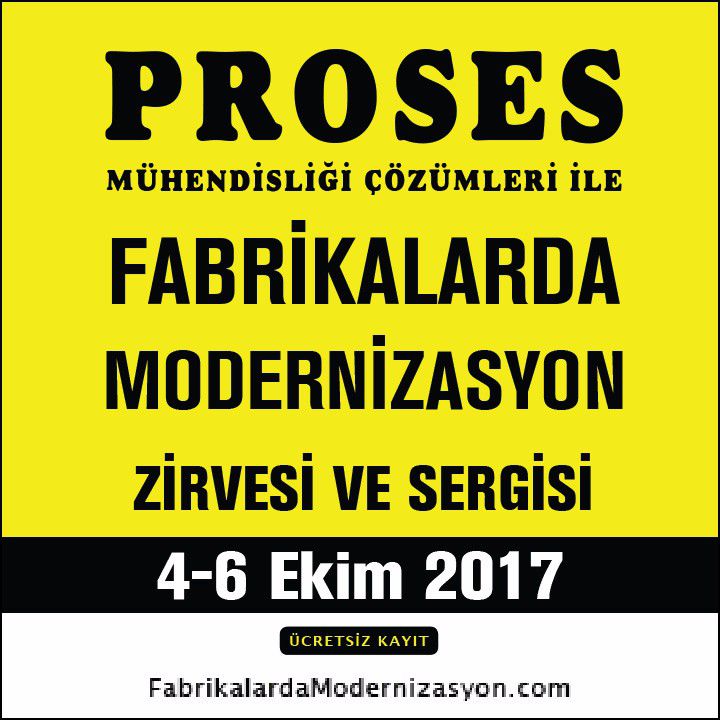 PROSES
MÜHENDİSLİĞİ ÇÖZÜMLERİ İLE
FABRİKALARDA
MODERNİZASYON
ZİRVESİ VE SERGİSİ

4-6 Ekim 2017

ÜCRETSİZ KAYIT

FabrikalardaModernizasyon.com